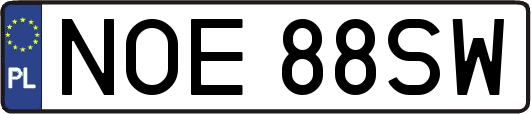 PL
NOE 88SW